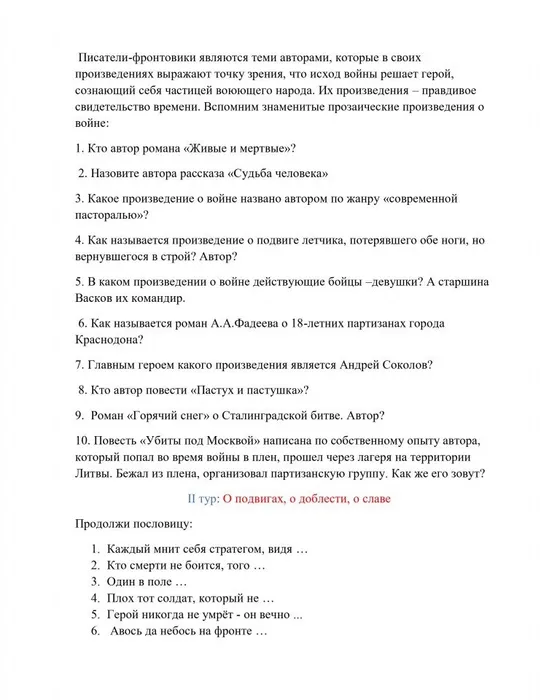 Писатели-фронтовики являются теми авторами, которые в своих произведениях выражают точку зрения, что исход войны решает герой, сознающий себя частицей воюющего народа. Их произведения – правдивое свидетельство времени. Вспомним знаменитые прозаические произведения о войне:

1. Кто автор романа «Живые и мертвые»?

2. Назовите автора рассказа «Судьба человека»

3. Какое произведение о войне названо автором по жанру «современной пасторалью»?

4. Как называется произведение о подвиге летчика, потерявшего обе ноги, но вернувшегося в строй? Автор?

5. В каком произведении о войне действующие бойцы –девушки? А старшина Васков их командир.

6. Как называется роман А.А.Фадеева о 18-летних партизанах города Краснодона?

7. Главным героем какого произведения является Андрей Соколов?

8. Кто автор повести «Пастух и пастушка»?

9. Роман «Горячий снег» о Сталинградской битве. Автор?

10. Повесть «Убиты под Москвой» написана по собственному опыту автора, который попал во время войны в плен, прошел через лагеря на территории Литвы. Бежал из плена, организовал партизанскую группу. Как же его зовут?

II тур: О подвигах, о доблести, о славе

Продолжи пословицу:

1. Каждый мнит себя стратегом, видя …
2. Кто смерти не боится, того …
3. Один в поле …
4. Плох тот солдат, который не …
5. Герой никогда не умрёт - он вечно ...
6. Авось да небось на фронте …